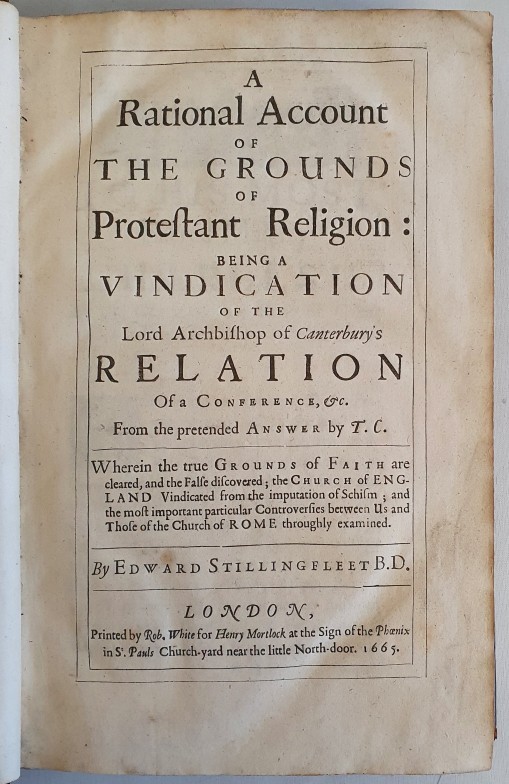 A
Rational Account
OF
THE GROUNDS
OF
Proteſtant Religion:
BEING A
VINDICATION
OF THE
Lord Archbiſhop of Canterbury's
RELATION
Of a CONFERENCE, &c.
From the pretended ANSWER by T. C.

Wherein the true GROUNDS of FAITH are cleared, and the Falſe diſcovered; the CHURCH of ENGLAND Vindicated from the imputation of Schiſm; and the moſt important particular Controverſies between Us and Thoſe of the Church of ROME throughly examined.

By EDWARD STILLINGFLEET B.D.

LONDON,
Printed by Rob. White for Henry Mortlock at the Sign of the Phœnix in St. Pauls Church-yard near the little North-door. 1665.